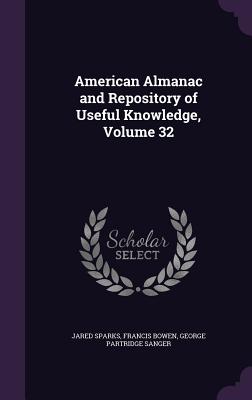 American Almanac and Repository of Useful Knowledge, Volume 32

Scholar SELECT

JARED SPARKS, FRANCIS BOWEN, GEORGE PARTRIDGE SANGER